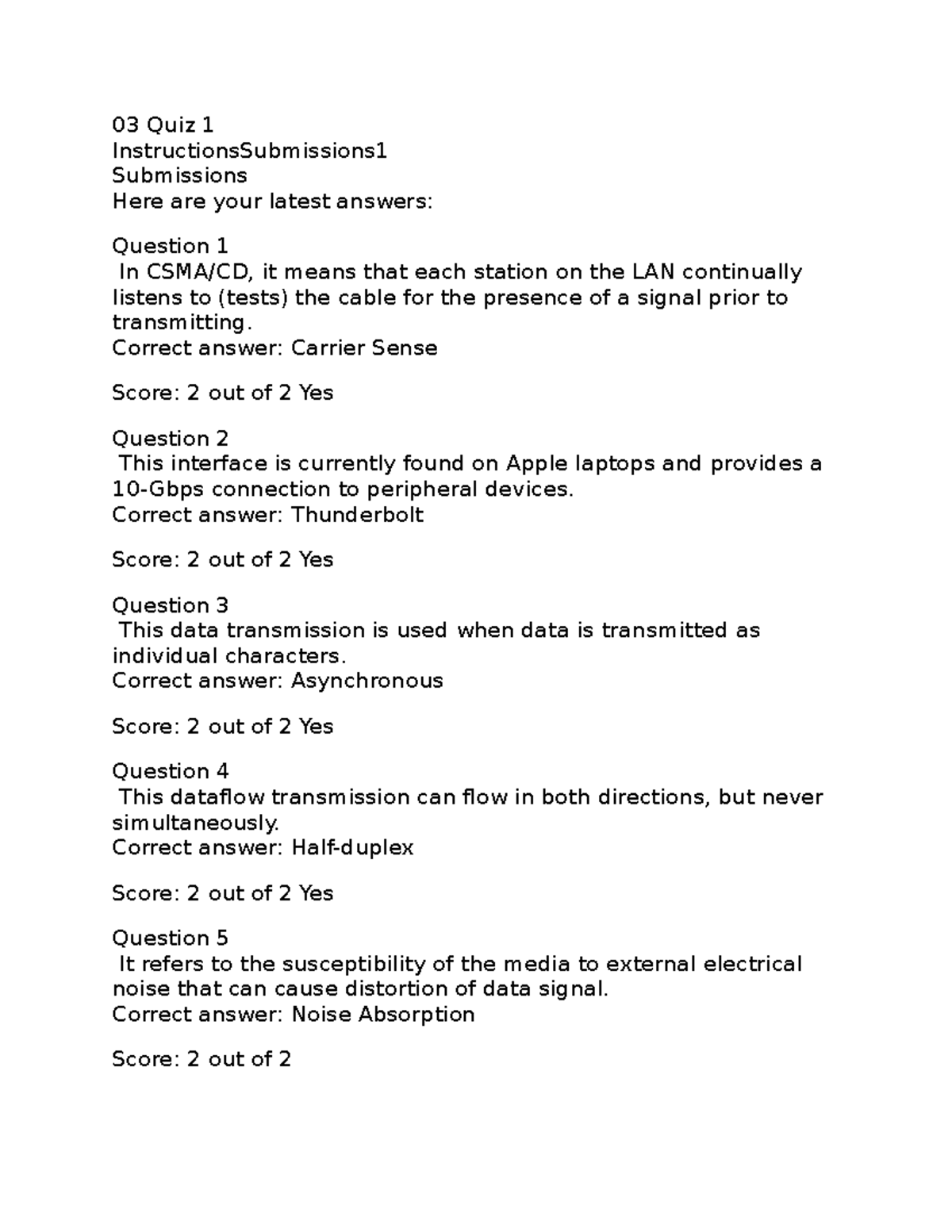 03 Quiz 1
InstructionsSubmissions1
Submissions
Here are your latest answers:

Question 1
In CSMA/CD, it means that each station on the LAN continually listens to (tests) the cable for the presence of a signal prior to transmitting.
Correct answer: Carrier Sense

Score: 2 out of 2 Yes

Question 2
This interface is currently found on Apple laptops and provides a 10-Gbps connection to peripheral devices.
Correct answer: Thunderbolt

Score: 2 out of 2 Yes

Question 3
This data transmission is used when data is transmitted as individual characters.
Correct answer: Asynchronous

Score: 2 out of 2 Yes

Question 4
This dataflow transmission can flow in both directions, but never simultaneously.
Correct answer: Half-duplex

Score: 2 out of 2 Yes

Question 5
It refers to the susceptibility of the media to external electrical noise that can cause distortion of data signal.
Correct answer: Noise Absorption

Score: 2 out of 2